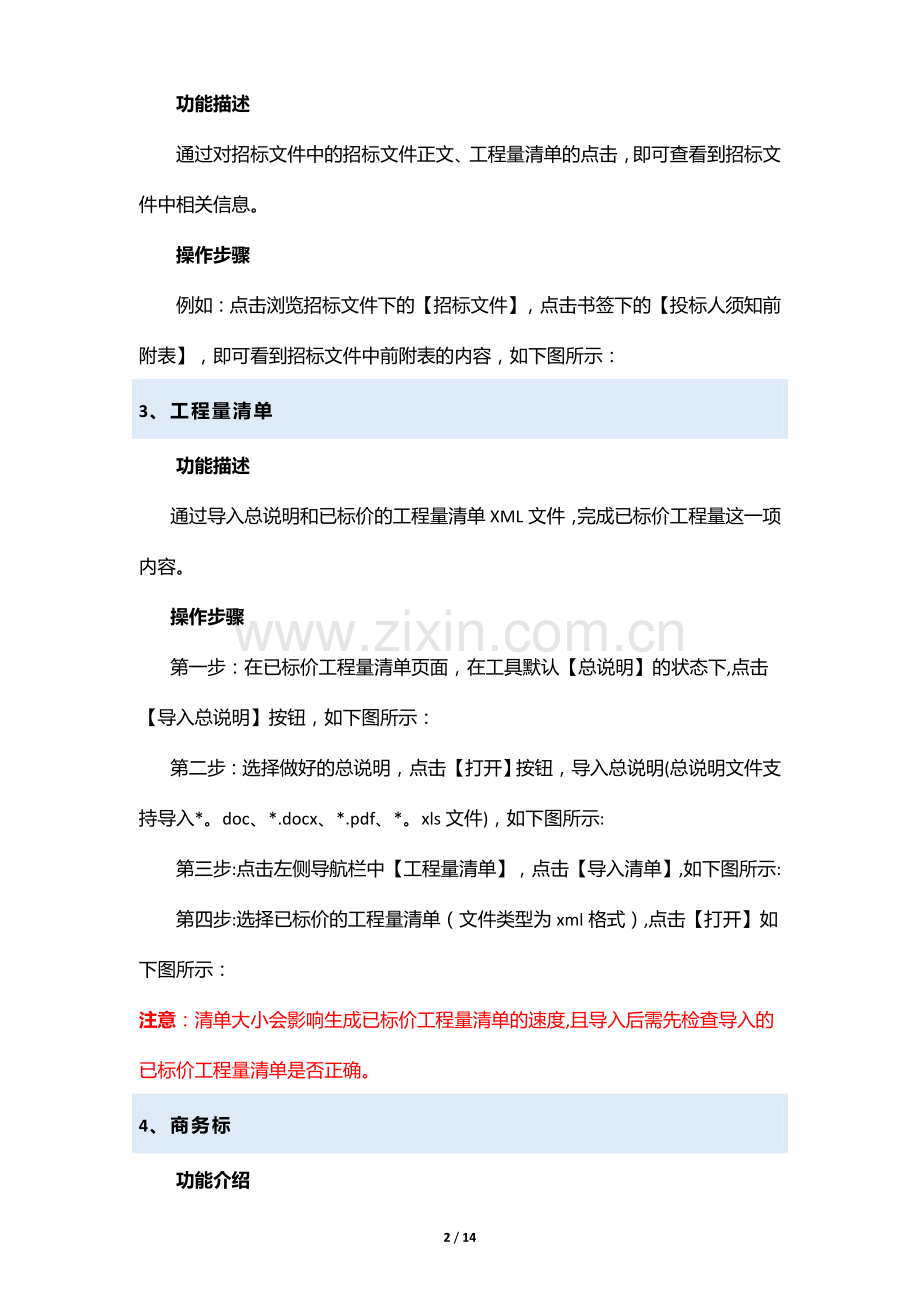 功能描述

通过对招标文件中的招标文件正文、工程量清单的点击，即可查看到招标文件中相关信息。

操作步骤

例如：点击浏览招标文件下的【招标文件】，点击书签下的【投标人须知前附表】，即可看到招标文件中前附表的内容，如下图所示：

3、工程量清单

功能描述

通过导入总说明和已标价的工程量清单 XML 文件，完成已标价工程量这一项内容。

操作步骤

www.zixin.com.cn

第一步：在已标价工程量清单页面，在工具默认【总说明】的状态下,点击【导入总说明】按钮，如下图所示：

第二步：选择做好的总说明，点击【打开】按钮，导入总说明(总说明文件支持导入*。doc、*.docx、*.pdf、*。xls 文件)，如下图所示:

第三步:点击左侧导航栏中【工程量清单】，点击【导入清单】,如下图所示:

第四步:选择已标价的工程量清单（文件类型为 xml 格式）,点击【打开】如下图所示：

注意：清单大小会影响生成已标价工程量清单的速度,且导入后需先检查导入的已标价工程量清单是否正确。

4、商务标

功能介绍

2 / 14